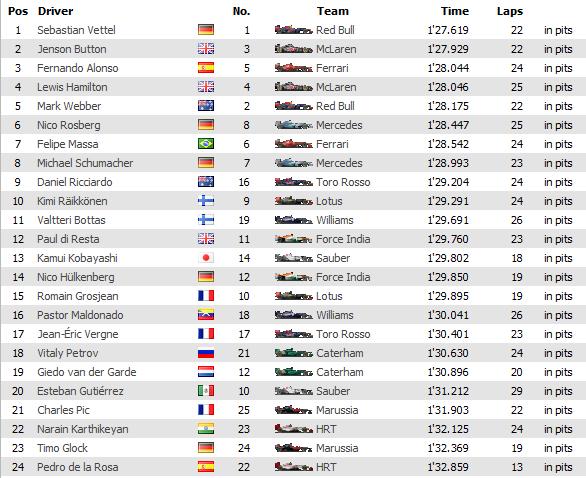 | Pos | Driver | No. | Team | Time | Laps | |
|---|---|---|---|---|---|---|
| 1 | Sebastian Vettel | 1 | Red Bull | 1'27.619 | 22 | in pits |
| 2 | Jenson Button | 3 | McLaren | 1'27.929 | 22 | in pits |
| 3 | Fernando Alonso | 5 | Ferrari | 1'28.044 | 24 | in pits |
| 4 | Lewis Hamilton | 4 | McLaren | 1'28.046 | 25 | in pits |
| 5 | Mark Webber | 2 | Red Bull | 1'28.175 | 22 | in pits |
| 6 | Nico Rosberg | 8 | Mercedes | 1'28.447 | 25 | in pits |
| 7 | Felipe Massa | 6 | Ferrari | 1'28.542 | 24 | in pits |
| 8 | Michael Schumacher | 7 | Mercedes | 1'28.993 | 23 | in pits |
| 9 | Daniel Ricciardo | 16 | Toro Rosso | 1'29.204 | 24 | in pits |
| 10 | Kimi Räikkönen | 9 | Lotus | 1'29.291 | 24 | in pits |
| 11 | Valtteri Bottas | 19 | Williams | 1'29.691 | 26 | in pits |
| 12 | Paul di Resta | 11 | Force India | 1'29.760 | 23 | in pits |
| 13 | Kamui Kobayashi | 14 | Sauber | 1'29.802 | 18 | in pits |
| 14 | Nico Hülkenberg | 12 | Force India | 1'29.850 | 19 | in pits |
| 15 | Romain Grosjean | 10 | Lotus | 1'29.895 | 19 | in pits |
| 16 | Pastor Maldonado | 18 | Williams | 1'30.041 | 26 | in pits |
| 17 | Jean-Éric Vergne | 17 | Toro Rosso | 1'30.401 | 23 | in pits |
| 18 | Vitaly Petrov | 21 | Caterham | 1'30.630 | 24 | in pits |
| 19 | Giedo van der Garde | 12 | Caterham | 1'30.896 | 20 | in pits |
| 20 | Esteban Gutiérrez | 10 | Sauber | 1'31.212 | 29 | in pits |
| 21 | Charles Pic | 25 | Marussia | 1'31.903 | 22 | in pits |
| 22 | Narain Karthikeyan | 23 | HRT | 1'32.125 | 24 | in pits |
| 23 | Timo Glock | 24 | Marussia | 1'32.369 | 19 | in pits |
| 24 | Pedro de la Rosa | 22 | HRT | 1'32.859 | 13 | in pits |